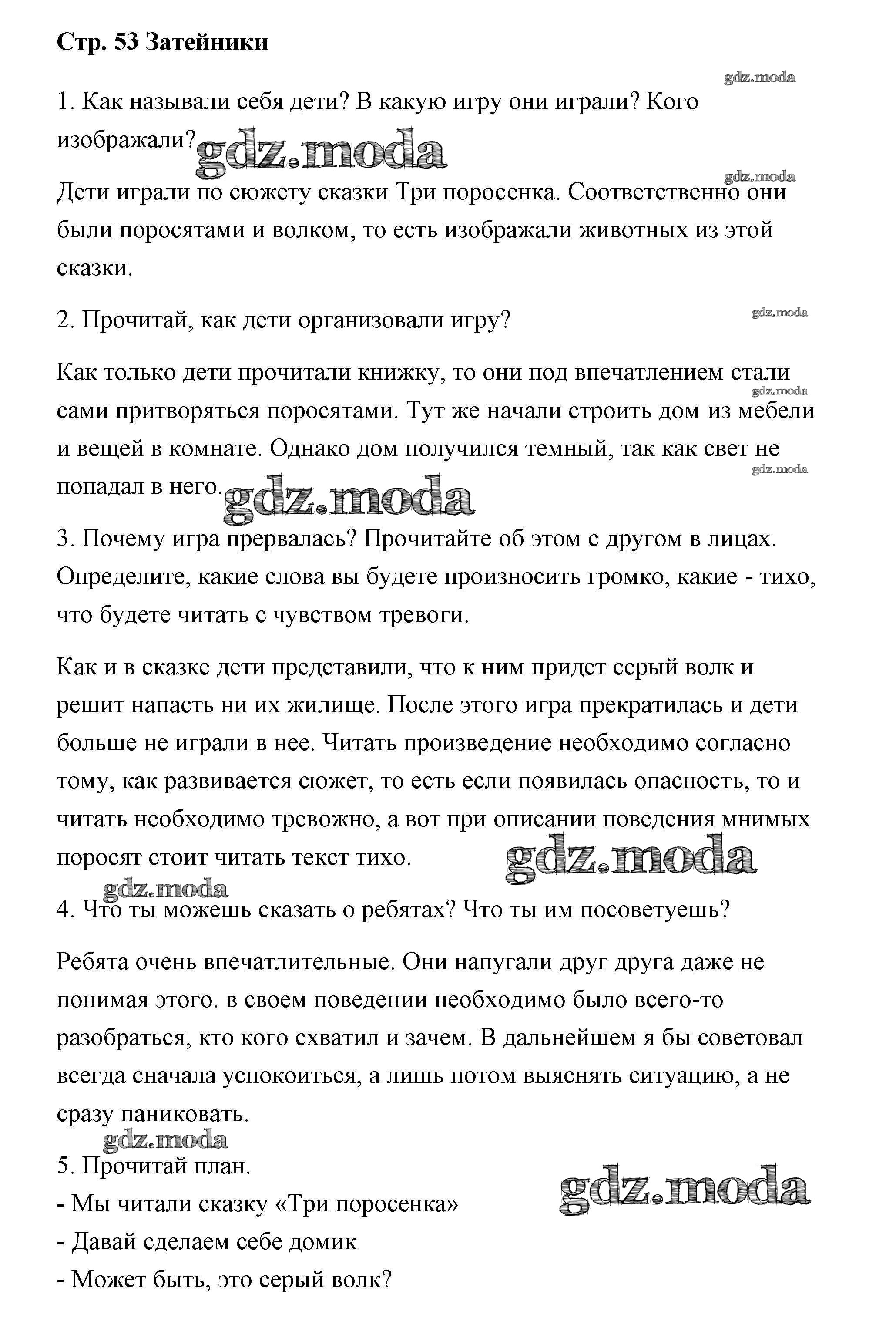 Стр. 53 Затейники

gdz.moda

1. Как называли себя дети? В какую игру они играли? Кого изображали? gdz.moda

gdz.moda

Дети играли по сюжету сказки Три поросенка. Соответственно они были поросятами и волком, то есть изображали животных из этой сказки.

2. Прочитай, как дети организовали игру? gdz.moda

Как только дети прочитали книжку, то они под впечатлением стали сами притворяться поросятами. Тут же начали строить дом из мебели и вещей в комнате. Однако дом получился темный, так как свет не попадал в него. gdz.moda

gdz.moda

gdz.moda

3. Почему игра прервалась? Прочитайте об этом с другом в лицах. Определите, какие слова вы будете произносить громко, какие - тихо, что будете читать с чувством тревоги.

Как и в сказке дети представили, что к ним придет серый волк и решит напасть ни их жилище. После этого игра прекратилась и дети больше не играли в нее. Читать произведение необходимо согласно тому, как развивается сюжет, то есть если появилась опасность, то и читать необходимо тревожно, а вот при описании поведения мнимых поросят стоит читать текст тихо. gdz.moda

gdz.moda

4. Что ты можешь сказать о ребятах? Что ты им посоветуешь?

Ребята очень впечатлительные. Они напугали друг друга даже не понимая этого. в своем поведении необходимо было всего-то разобраться, кто кого схватил и зачем. В дальнейшем я бы советовал всегда сначала успокоиться, а лишь потом выяснять ситуацию, а не сразу паниковать.

gdz.moda

5. Прочитай план.

gdz.moda

- Мы читали сказку «Три поросенка»
- Давай сделаем себе домик
- Может быть, это серый волк?